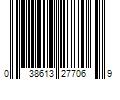 0 38613 27706 9